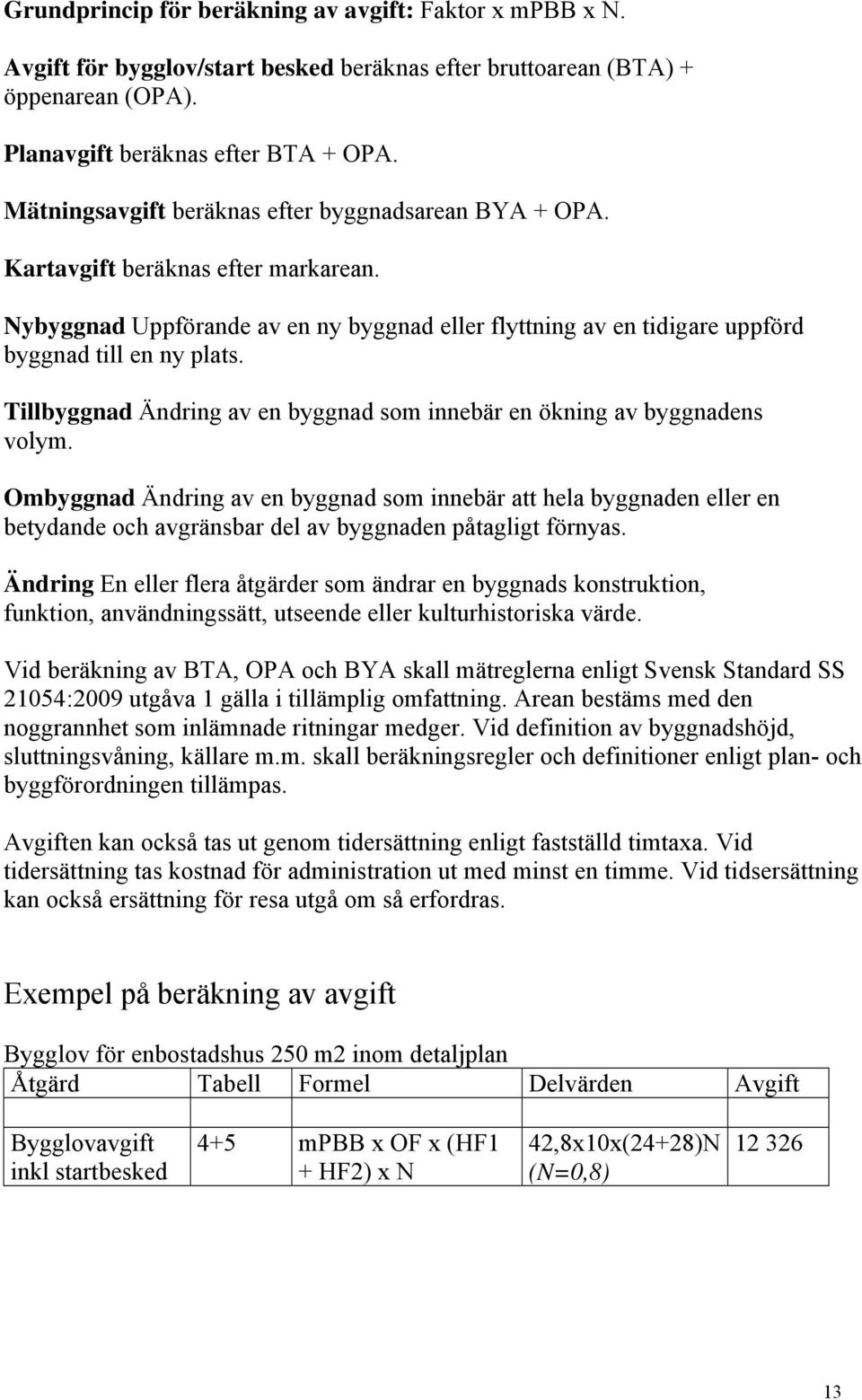 Grundprincip för beräkning av avgift: Faktor x mPBB x N.

Avgift för bygglov/start besked beräknas efter bruttoarean (BTA) + öppenarean (OPA).

Planavgift beräknas efter BTA + OPA.

Mätningsavgift beräknas efter byggnadsarean BYA + OPA.

Kartavgift beräknas efter markarean.

Nybyggnad Uppförande av en ny byggnad eller flyttning av en tidigare uppförd byggnad till en ny plats.

Tillbyggnad Ändring av en byggnad som innebär en ökning av byggnadens volym.

Ombyggnad Ändring av en byggnad som innebär att hela byggnaden eller en betydande och avgränsbar del av byggnaden påtagligt förnyas.

Ändring En eller flera åtgärder som ändrar en byggnads konstruktion, funktion, användningssätt, utseende eller kulturhistoriska värde.

Vid beräkning av BTA, OPA och BYA skall mätreglerna enligt Svensk Standard SS 21054:2009 utgåva 1 gälla i tillämplig omfattning. Arean bestäms med den noggrannhet som inlämnade ritningar medger. Vid definition av byggnadshöjd, sluttningsvåning, källare m.m. skall beräkningsregler och definitioner enligt plan- och byggförordningen tillämpas.

Avgiften kan också tas ut genom tidersättning enligt fastställd timtaxa. Vid tidersättning tas kostnad för administration ut med minst en timme. Vid tidsersättning kan också ersättning för resa utgå om så erfordras.

Exempel på beräkning av avgift

Bygglov för enbostadshus 250 m2 inom detaljplan

| Åtgärd | Tabell | Formel | Delvärden | Avgift |
|---|---|---|---|---|
| | | | | |
| Bygglovavgift inkl startbesked | 4+5 | mPBB x OF x (HF1 + HF2) x N | 42,8x10x(24+28)N (N=0,8) | 12 326 |

13